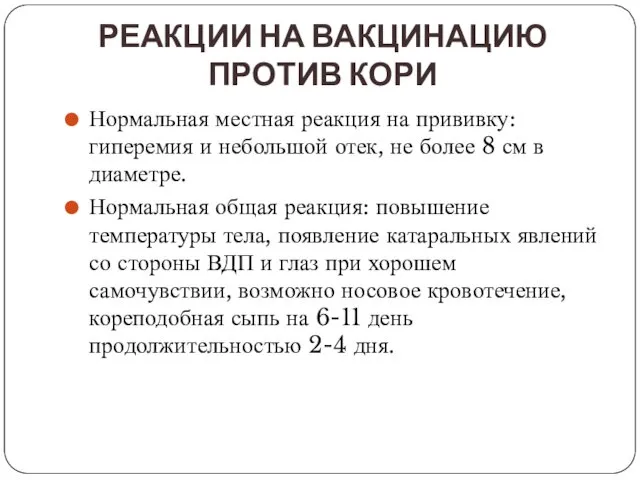 РЕАКЦИИ НА ВАКЦИНАЦИЮ ПРОТИВ КОРИ

Нормальная местная реакция на прививку: гиперемия и небольшой отек, не более 8 см в диаметре.

Нормальная общая реакция: повышение температуры тела, появление катаральных явлений со стороны ВДП и глаз при хорошем самочувствии, возможно носовое кровотечение, кореподобная сыпь на 6-11 день продолжительностью 2-4 дня.